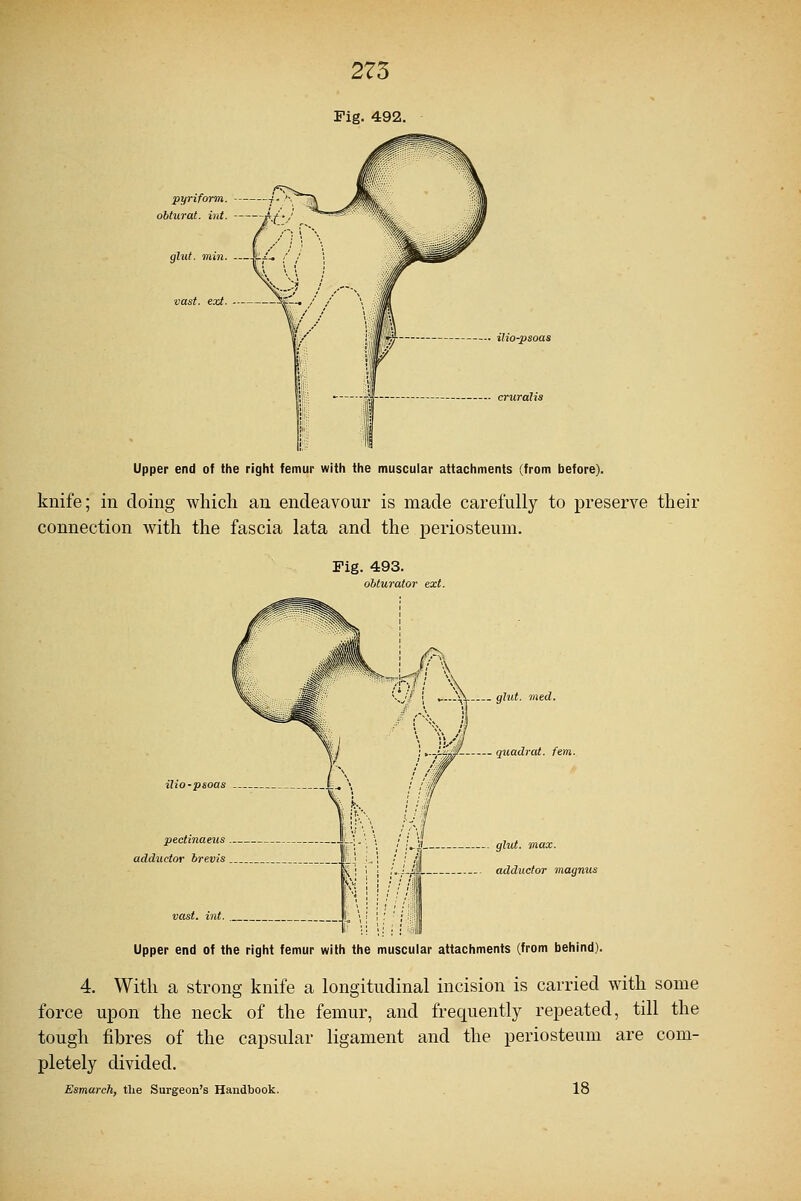 273

Fig. 492.

pyriform.
obturat. int.
glut. min.
vast. ext.
ilio-psoas
cruralis

Upper end of the right femur with the muscular attachments (from before).

knife; in doing which an endeavour is made carefully to preserve their connection with the fascia lata and the periosteum.

Fig. 493.
obturator ext.

glut. med.
quadrat. fem.
ilio-psoas
pectinaeus
adductor brevis
glut. max.
adductor magnus
vast. int.

Upper end of the right femur with the muscular attachments (from behind).

4. With a strong knife a longitudinal incision is carried with some force upon the neck of the femur, and frequently repeated, till the tough fibres of the capsular ligament and the periosteum are completely divided.

Esmarch, the Surgeon's Handbook. 18